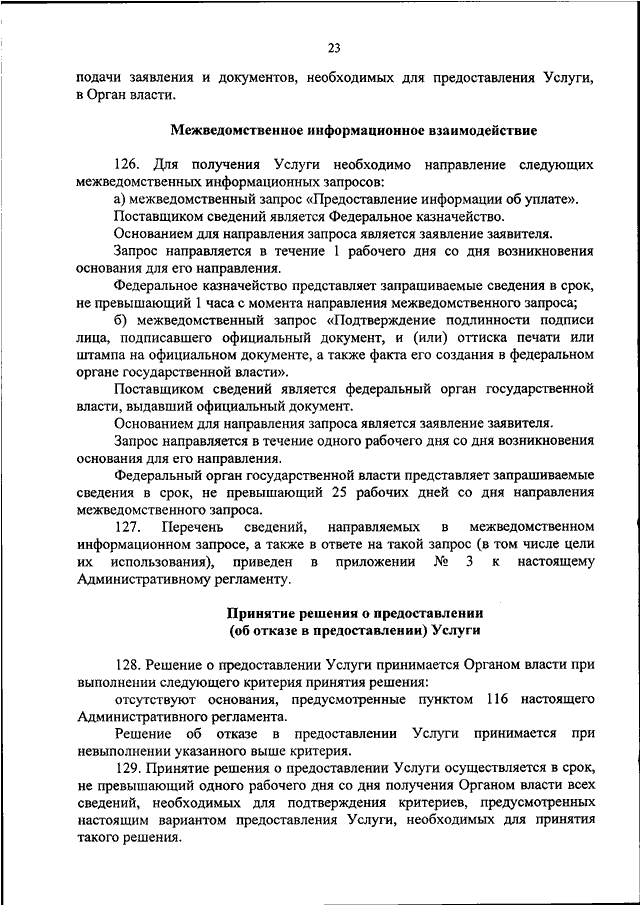 23

подачи заявления и документов, необходимых для предоставления Услуги, в Орган власти.

Межведомственное информационное взаимодействие

126. Для получения Услуги необходимо направление следующих межведомственных информационных запросов:

а) межведомственный запрос «Предоставление информации об уплате».

Поставщиком сведений является Федеральное казначейство.

Основанием для направления запроса является заявление заявителя.

Запрос направляется в течение 1 рабочего дня со дня возникновения основания для его направления.

Федеральное казначейство представляет запрашиваемые сведения в срок, не превышающий 1 часа с момента направления межведомственного запроса;

б) межведомственный запрос «Подтверждение подлинности подписи лица, подписавшего официальный документ, и (или) оттиска печати или штампа на официальном документе, а также факта его создания в федеральном органе государственной власти».

Поставщиком сведений является федеральный орган государственной власти, выдавший официальный документ.

Основанием для направления запроса является заявление заявителя.

Запрос направляется в течение одного рабочего дня со дня возникновения основания для его направления.

Федеральный орган государственной власти представляет запрашиваемые сведения в срок, не превышающий 25 рабочих дней со дня направления межведомственного запроса.

127. Перечень сведений, направляемых в межведомственном информационном запросе, а также в ответе на такой запрос (в том числе цели их использования), приведен в приложении № 3 к настоящему Административному регламенту.

Принятие решения о предоставлении
(об отказе в предоставлении) Услуги

128. Решение о предоставлении Услуги принимается Органом власти при выполнении следующего критерия принятия решения:

отсутствуют основания, предусмотренные пунктом 116 настоящего Административного регламента.

Решение об отказе в предоставлении Услуги принимается при невыполнении указанного выше критерия.

129. Принятие решения о предоставлении Услуги осуществляется в срок, не превышающий одного рабочего дня со дня получения Органом власти всех сведений, необходимых для подтверждения критериев, предусмотренных настоящим вариантом предоставления Услуги, необходимых для принятия такого решения.